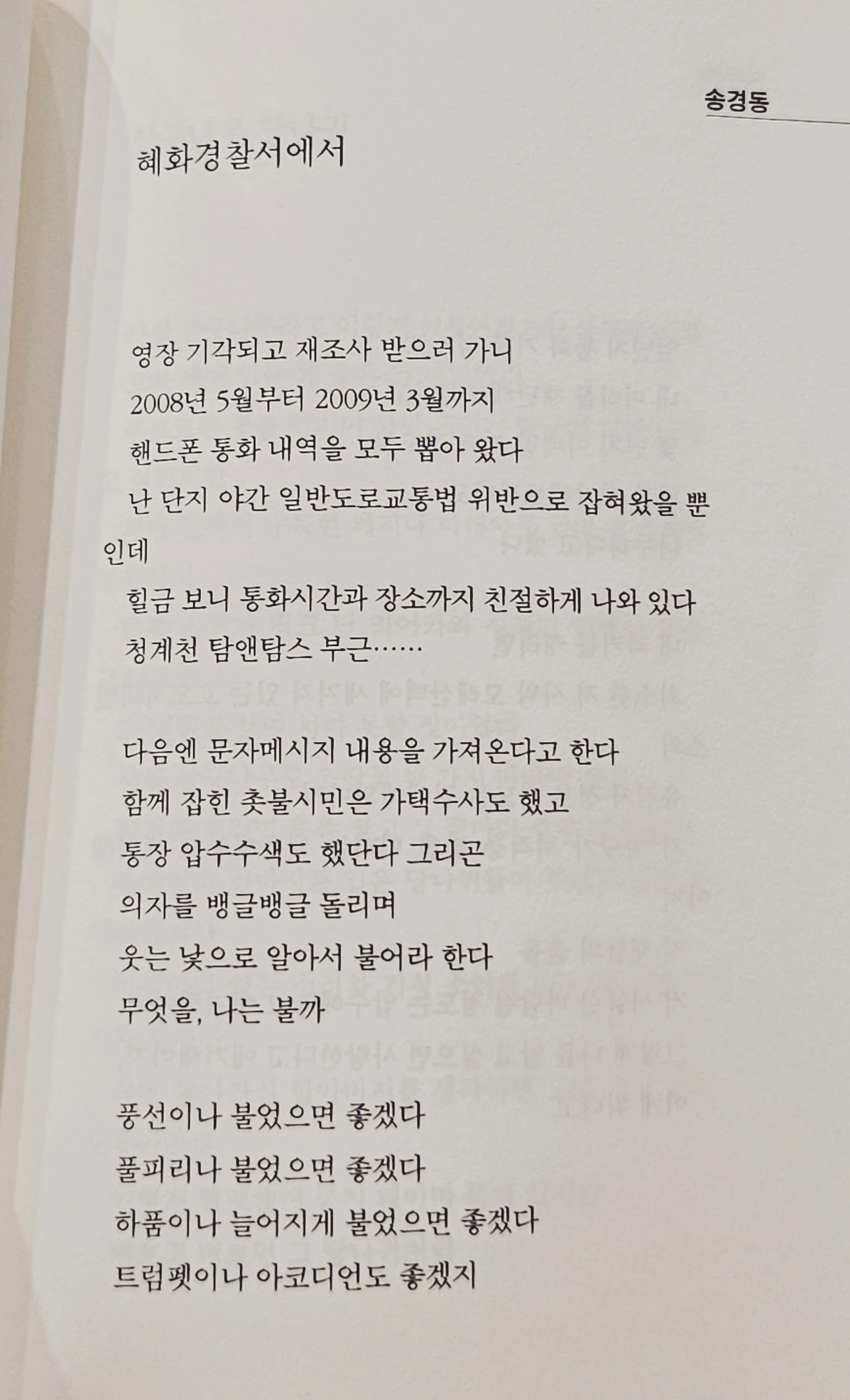 송경동

혜화경찰서에서

영장 기각되고 재조사 받으러 가니
2008년 5월부터 2009년 3월까지
핸드폰 통화 내역을 모두 뽑아 왔다
난 단지 야간 일반도로교통법 위반으로 잡혀왔을 뿐인데
힐금 보니 통화시간과 장소까지 친절하게 나와 있다
청계천 탐앤탐스 부근……

다음엔 문자메시지 내용을 가져온다고 한다
함께 잡힌 촛불시민은 가택수사도 했고
통장 압수수색도 했단다 그리곤
의자를 뱅글뱅글 돌리며
웃는 낯으로 알아서 불어라 한다
무엇을, 나는 불까

풍선이나 불었으면 좋겠다
풀피리나 불었으면 좋겠다
하품이나 늘어지게 불었으면 좋겠다
트럼펫이나 아코디언도 좋겠지